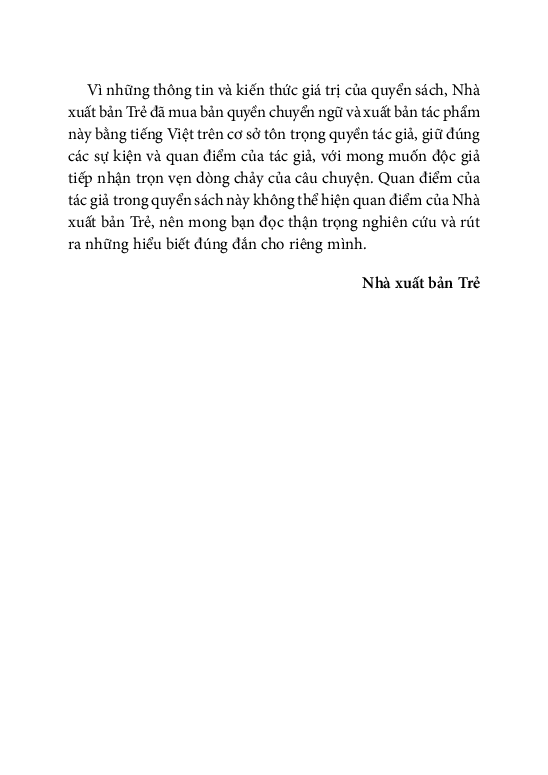 Vì những thông tin và kiến thức giá trị của quyển sách, Nhà xuất bản Trẻ đã mua bản quyền chuyển ngữ và xuất bản tác phẩm này bằng tiếng Việt trên cơ sở tôn trọng quyền tác giả, giữ đúng các sự kiện và quan điểm của tác giả, với mong muốn độc giả tiếp nhận trọn vẹn dòng chảy của câu chuyện. Quan điểm của tác giả trong quyển sách này không thể hiện quan điểm của Nhà xuất bản Trẻ, nên mong bạn đọc thận trọng nghiên cứu và rút ra những hiểu biết đúng đắn cho riêng mình.

Nhà xuất bản Trẻ